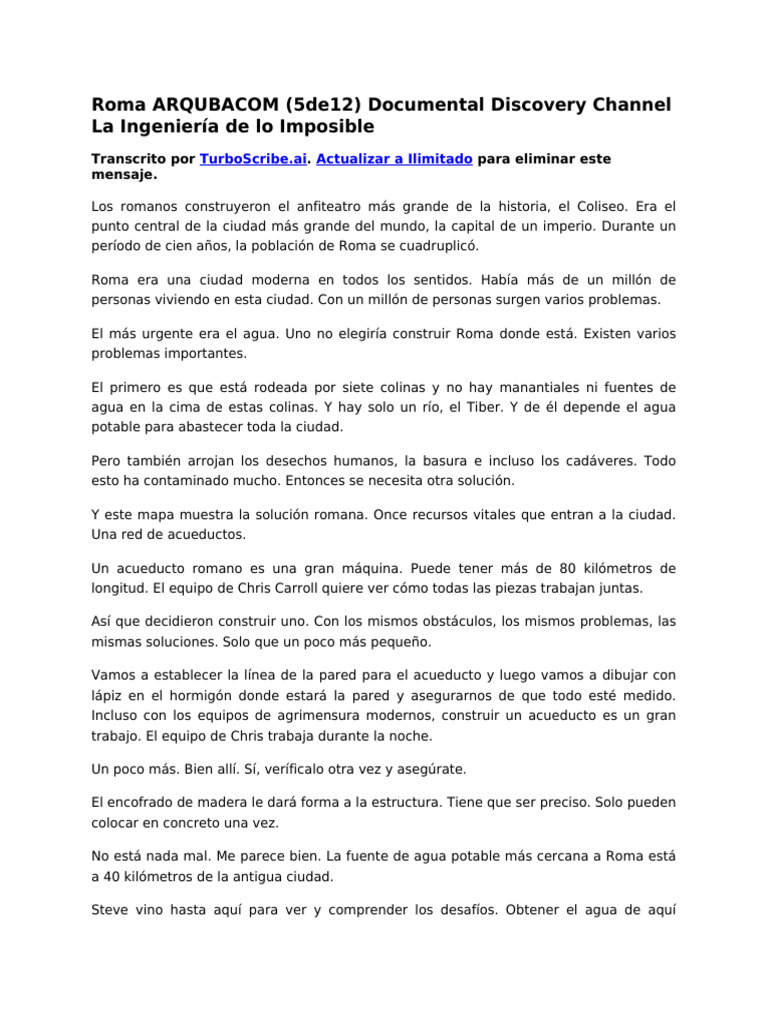 Roma ARQUBACOM (5de12) Documental Discovery Channel La Ingeniería de lo Imposible

Transcrito por TurboScribe.ai. Actualizar a Ilimitado para eliminar este mensaje.

Los romanos construyeron el anfiteatro más grande de la historia, el Coliseo. Era el punto central de la ciudad más grande del mundo, la capital de un imperio. Durante un período de cien años, la población de Roma se cuadruplicó.

Roma era una ciudad moderna en todos los sentidos. Había más de un millón de personas viviendo en esta ciudad. Con un millón de personas surgen varios problemas.

El más urgente era el agua. Uno no elegiría construir Roma donde está. Existen varios problemas importantes.

El primero es que está rodeada por siete colinas y no hay manantiales ni fuentes de agua en la cima de estas colinas. Y hay solo un río, el Tiber. Y de él depende el agua potable para abastecer toda la ciudad.

Pero también arrojan los desechos humanos, la basura e incluso los cadáveres. Todo esto ha contaminado mucho. Entonces se necesita otra solución.

Y este mapa muestra la solución romana. Once recursos vitales que entran a la ciudad. Una red de acueductos.

Un acueducto romano es una gran máquina. Puede tener más de 80 kilómetros de longitud. El equipo de Chris Carroll quiere ver cómo todas las piezas trabajan juntas.

Así que decidieron construir uno. Con los mismos obstáculos, los mismos problemas, las mismas soluciones. Solo que un poco más pequeño.

Vamos a establecer la línea de la pared para el acueducto y luego vamos a dibujar con lápiz en el hormigón donde estará la pared y asegurarnos de que todo esté medido. Incluso con los equipos de agrimensura modernos, construir un acueducto es un gran trabajo. El equipo de Chris trabaja durante la noche.

Un poco más. Bien allí. Sí, verifícalo otra vez y asegúrate.

El encofrado de madera le dará forma a la estructura. Tiene que ser preciso. Solo pueden colocar en concreto una vez.

No está nada mal. Me parece bien. La fuente de agua potable más cercana a Roma está a 40 kilómetros de la antigua ciudad.

Steve vino hasta aquí para ver y comprender los desafíos. Obtener el agua de aquí